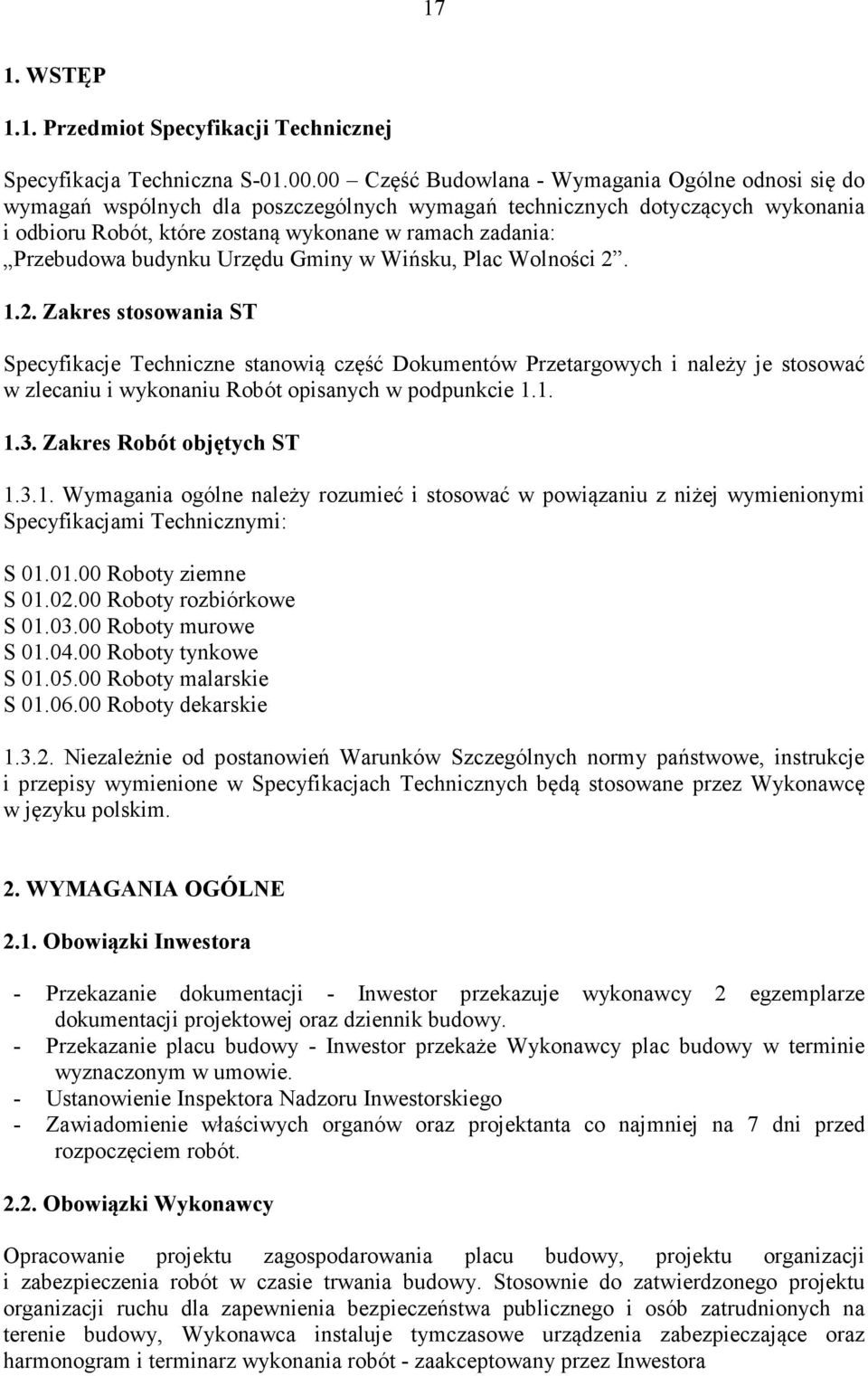 17

1. WSTĘP

1.1. Przedmiot Specyfikacji Technicznej

Specyfikacja Techniczna S-01.00.00 – Część Budowlana - Wymagania Ogólne odnosi się do wymagań wspólnych dla poszczególnych wymagań technicznych dotyczących wykonania i odbioru Robót, które zostaną wykonane w ramach zadania: „Przebudowa budynku Urzędu Gminy w Wińsku, Plac Wolności 2”.

1.2. Zakres stosowania ST

Specyfikacje Techniczne stanowią część Dokumentów Przetargowych i należy je stosować w zlecaniu i wykonaniu Robót opisanych w podpunkcie 1.1.

1.3. Zakres Robót objętych ST

1.3.1. Wymagania ogólne należy rozumieć i stosować w powiązaniu z niżej wymienionymi Specyfikacjami Technicznymi:

S 01.01.00 Roboty ziemne
S 01.02.00 Roboty rozbiórkowe
S 01.03.00 Roboty murowe
S 01.04.00 Roboty tynkowe
S 01.05.00 Roboty malarskie
S 01.06.00 Roboty dekarskie

1.3.2. Niezależnie od postanowień Warunków Szczególnych normy państwowe, instrukcje i przepisy wymienione w Specyfikacjach Technicznych będą stosowane przez Wykonawcę w języku polskim.

2. WYMAGANIA OGÓLNE

2.1. Obowiązki Inwestora

- Przekazanie dokumentacji - Inwestor przekazuje wykonawcy 2 egzemplarze dokumentacji projektowej oraz dziennik budowy.
- Przekazanie placu budowy - Inwestor przekaże Wykonawcy plac budowy w terminie wyznaczonym w umowie.
- Ustanowienie Inspektora Nadzoru Inwestorskiego
- Zawiadomienie właściwych organów oraz projektanta co najmniej na 7 dni przed rozpoczęciem robót.

2.2. Obowiązki Wykonawcy

Opracowanie projektu zagospodarowania placu budowy, projektu organizacji i zabezpieczenia robót w czasie trwania budowy. Stosownie do zatwierdzonego projektu organizacji ruchu dla zapewnienia bezpieczeństwa publicznego i osób zatrudnionych na terenie budowy, Wykonawca instaluje tymczasowe urządzenia zabezpieczające oraz harmonogram i terminarz wykonania robót - zaakceptowany przez Inwestora